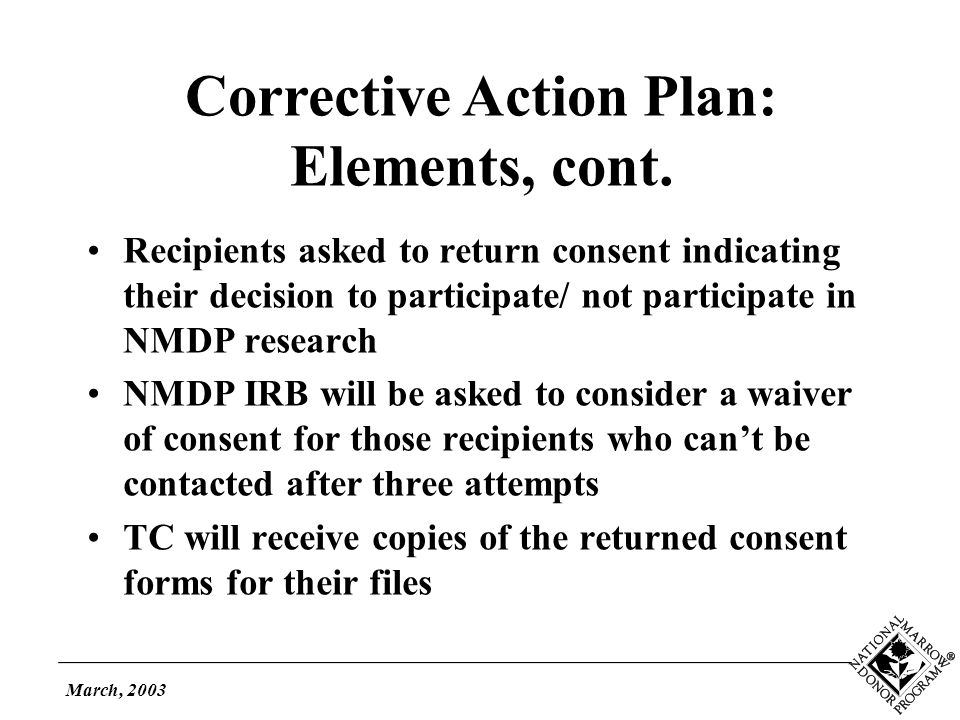 Corrective Action Plan: Elements, cont.

• Recipients asked to return consent indicating their decision to participate/ not participate in NMDP research

• NMDP IRB will be asked to consider a waiver of consent for those recipients who can't be contacted after three attempts

• TC will receive copies of the returned consent forms for their files

March, 2003

NATIONAL MARROW DONOR PROGRAM®